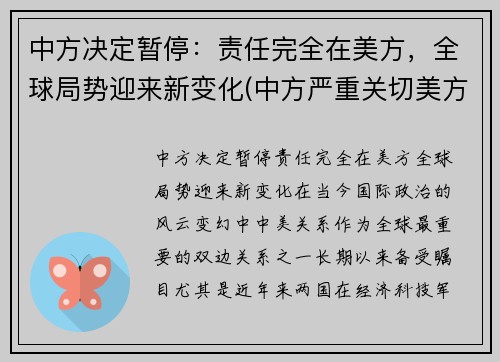 中方决定暂停：责任完全在美方，全球局势迎来新变化(中方严重关切美方

中方决定暂停责任完全在美方全球局势迎来新变化在当今国际政治的风云变幻中中美关系作为全球最重要的双边关系之一长期以来备受瞩目尤其是近年来两国在经济科技军